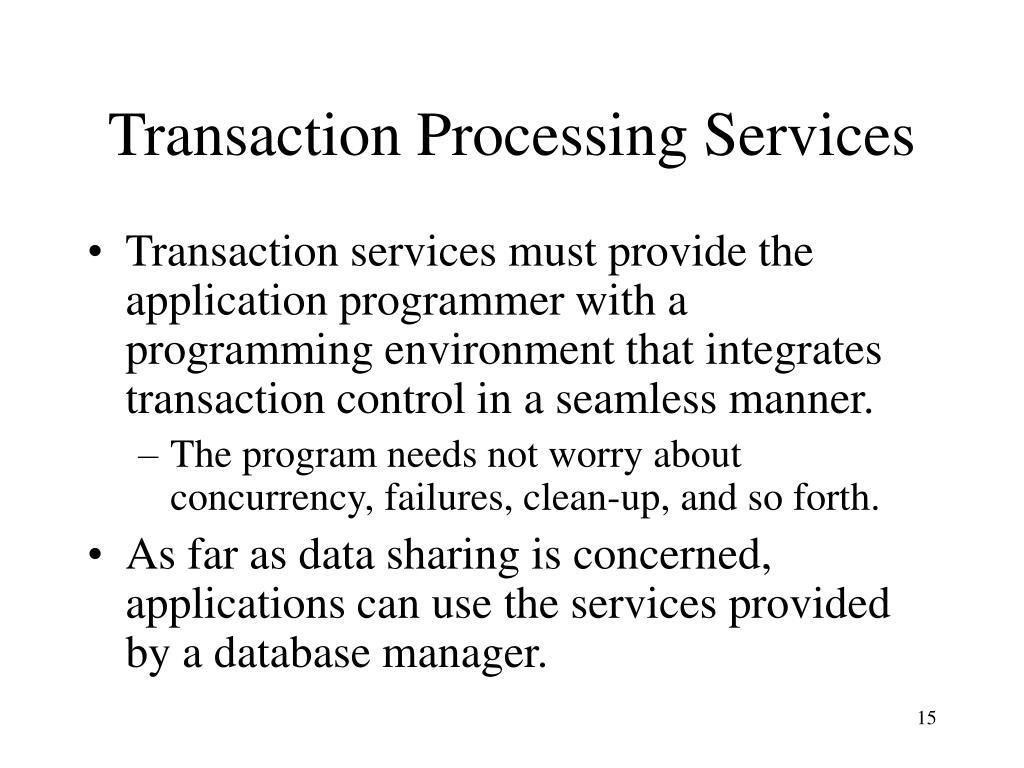 Transaction Processing Services

• Transaction services must provide the application programmer with a programming environment that integrates transaction control in a seamless manner.
  – The program needs not worry about concurrency, failures, clean-up, and so forth.
• As far as data sharing is concerned, applications can use the services provided by a database manager.

15